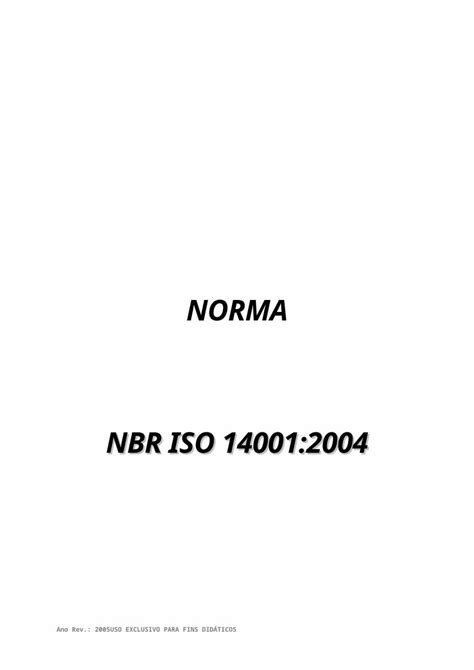 NORMA

NBR ISO 14001:2004

Ano Rev.: 2005USO EXCLUSIVO PARA FINS DIDÁTICOS